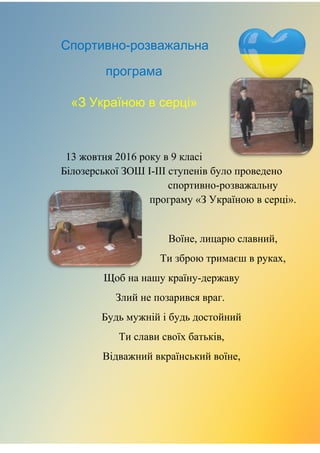 Спортивно-розважальна

програма

«З Україною в серці»

13 жовтня 2016 року в 9 класі Білозерської ЗОШ І-ІІІ ступенів було проведено спортивно-розважальну програму «З Україною в серці».

Воїне, лицарю славний,
Ти зброю тримаєш в руках,
Щоб на нашу країну-державу
Злий не позарився враг.
Будь мужній і будь достойний
Ти слави своїх батьків,
Відважний вкраїнський воїне,